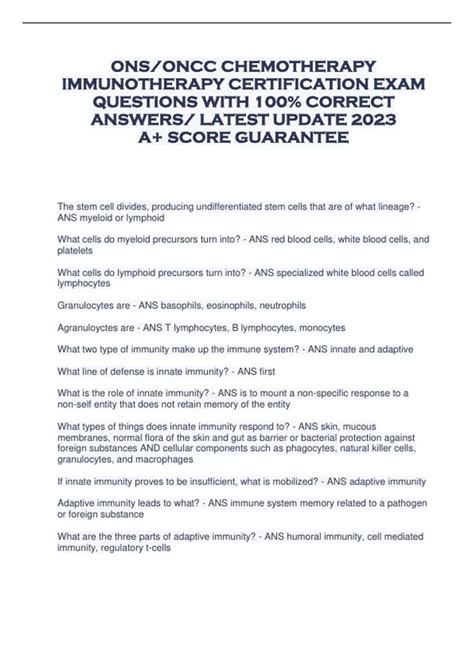 ONS/ONCC CHEMOTHERAPY IMMUNOTHERAPY CERTIFICATION EXAM QUESTIONS WITH 100% CORRECT ANSWERS/ LATEST UPDATE 2023 A+ SCORE GUARANTEE

The stem cell divides, producing undifferentiated stem cells that are of what lineage? - ANS myeloid or lymphoid

What cells do myeloid precursors turn into? - ANS red blood cells, white blood cells, and platelets

What cells do lymphoid precursors turn into? - ANS specialized white blood cells called lymphocytes

Granulocytes are - ANS basophils, eosinophils, neutrophils

Agranuloyctes are - ANS T lymphocytes, B lymphocytes, monocytes

What two type of immunity make up the immune system? - ANS innate and adaptive

What line of defense is innate immunity? - ANS first

What is the role of innate immunity? - ANS is to mount a non-specific response to a non-self entity that does not retain memory of the entity

What types of things does innate immunity respond to? - ANS skin, mucous membranes, normal flora of the skin and gut as barrier or bacterial protection against foreign substances AND cellular components such as phagocytes, natural killer cells, granulocytes, and macrophages

If innate immunity proves to be insufficient, what is mobilized? - ANS adaptive immunity

Adaptive immunity leads to what? - ANS immune system memory related to a pathogen or foreign substance

What are the three parts of adaptive immunity? - ANS humoral immunity, cell mediated immunity, regulatory t-cells